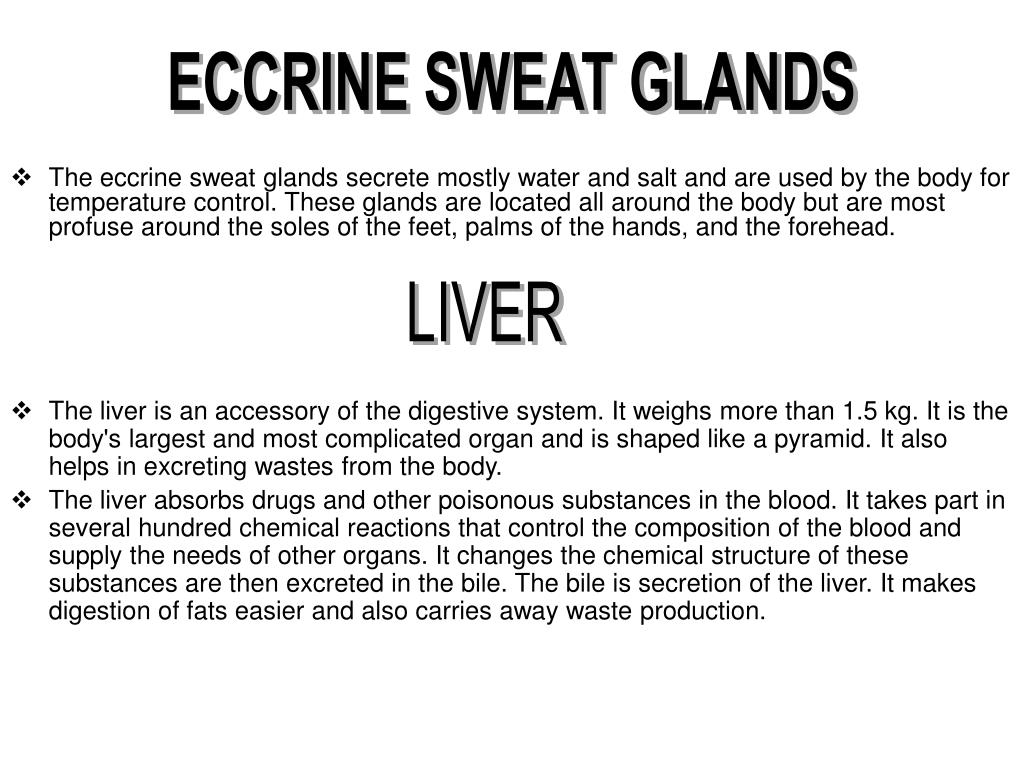 ECCRINE SWEAT GLANDS

❖ The eccrine sweat glands secrete mostly water and salt and are used by the body for temperature control. These glands are located all around the body but are most profuse around the soles of the feet, palms of the hands, and the forehead.

LIVER

❖ The liver is an accessory of the digestive system. It weighs more than 1.5 kg. It is the body's largest and most complicated organ and is shaped like a pyramid. It also helps in excreting wastes from the body.

❖ The liver absorbs drugs and other poisonous substances in the blood. It takes part in several hundred chemical reactions that control the composition of the blood and supply the needs of other organs. It changes the chemical structure of these substances are then excreted in the bile. The bile is secretion of the liver. It makes digestion of fats easier and also carries away waste production.